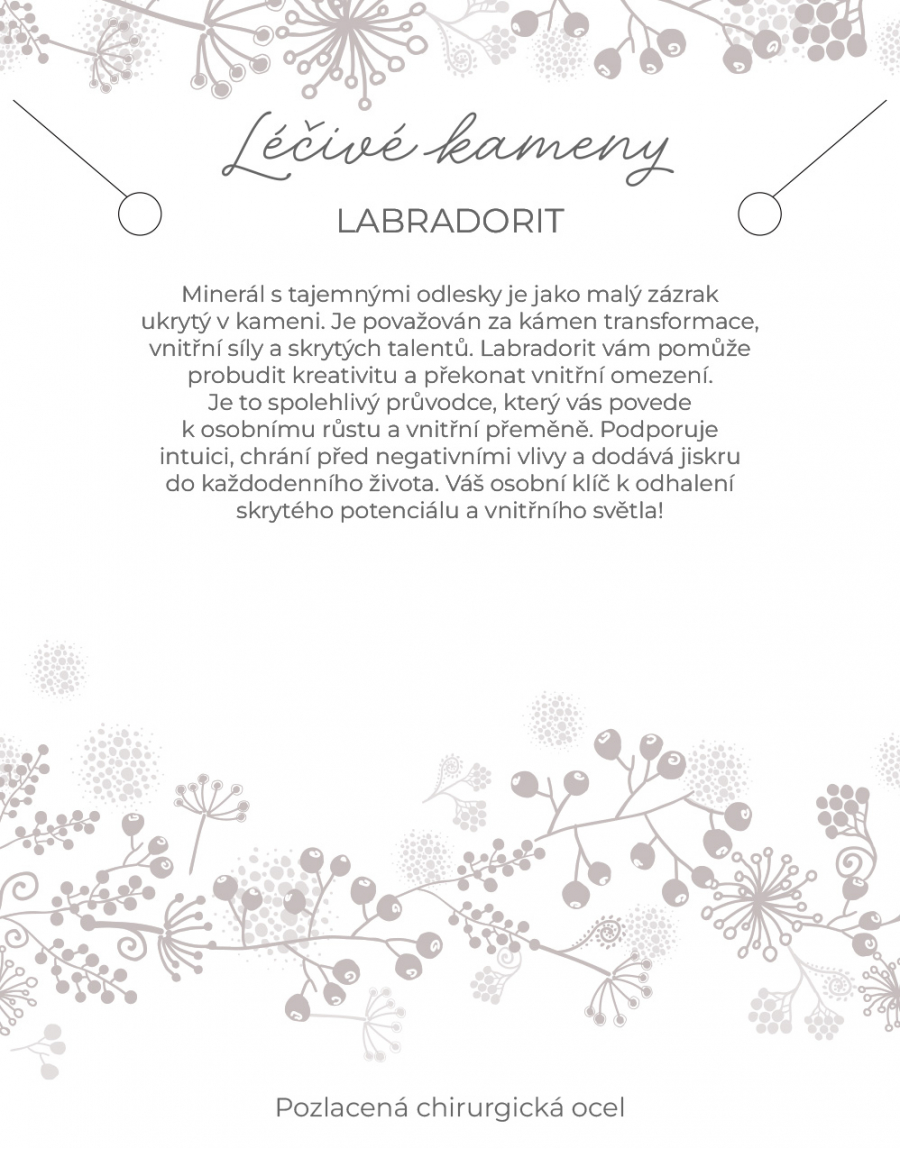 Léčivé kameny

LABRADORIT

Minerál s tajemnými odlesky je jako malý zázrak ukrytý v kameni. Je považován za kámen transformace, vnitřní síly a skrytých talentů. Labradorit vám pomůže probudit kreativitu a překonat vnitřní omezení. Je to spolehlivý průvodce, který vás povede k osobnímu růstu a vnitřní přeměně. Podporuje intuici, chrání před negativními vlivy a dodává jiskru do každodenního života. Váš osobní klíč k odhalení skrytého potenciálu a vnitřního světla!

Pozlacená chirurgická ocel